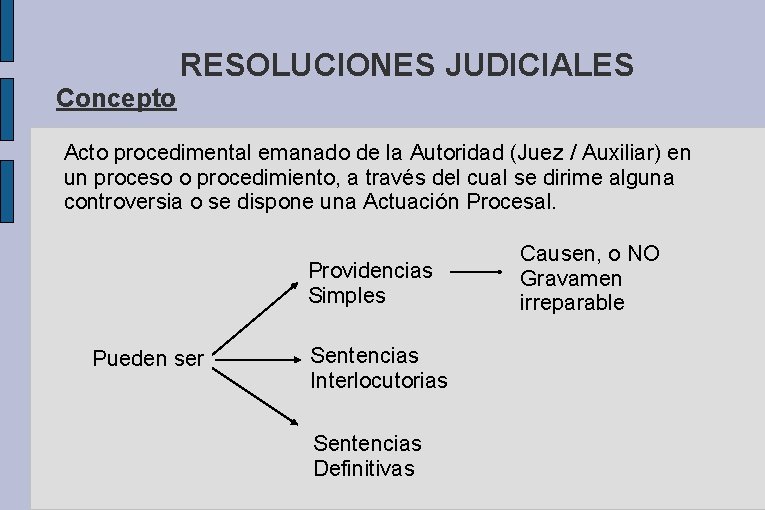 RESOLUCIONES JUDICIALES

Concepto

Acto procedimental emanado de la Autoridad (Juez / Auxiliar) en un proceso o procedimiento, a través del cual se dirime alguna controversia o se dispone una Actuación Procesal.

Pueden ser

Providencias Simples

Causen, o NO Gravamen irreparable

Sentencias Interlocutorias

Sentencias Definitivas